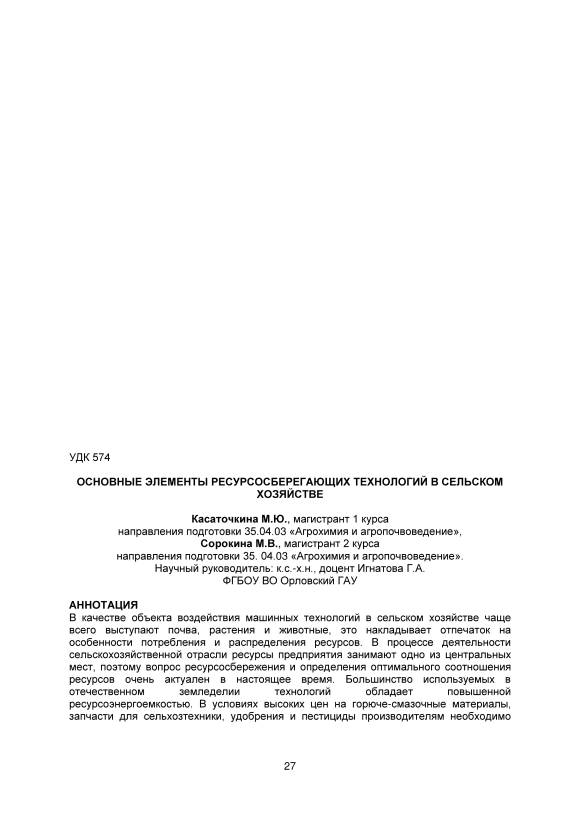 УДК 574

ОСНОВНЫЕ ЭЛЕМЕНТЫ РЕСУРСОСБЕРЕГАЮЩИХ ТЕХНОЛОГИЙ В СЕЛЬСКОМ ХОЗЯЙСТВЕ

Касаточкина М.Ю., магистрант 1 курса
направления подготовки 35.04.03 «Агрохимия и агропочвоведение»,
Сорокина М.В., магистрант 2 курса
направления подготовки 35. 04.03 «Агрохимия и агропочвоведение».
Научный руководитель: к.с.-х.н., доцент Игнатова Г.А.
ФГБОУ ВО Орловский ГАУ

АННОТАЦИЯ
В качестве объекта воздействия машинных технологий в сельском хозяйстве чаще всего выступают почва, растения и животные, это накладывает отпечаток на особенности потребления и распределения ресурсов. В процессе деятельности сельскохозяйственной отрасли ресурсы предприятия занимают одно из центральных мест, поэтому вопрос ресурсосбережения и определения оптимального соотношения ресурсов очень актуален в настоящее время. Большинство используемых в отечественном земледелии технологий обладает повышенной ресурсоэнергоемкостью. В условиях высоких цен на горюче-смазочные материалы, запчасти для сельхозтехники, удобрения и пестициды производителям необходимо

27